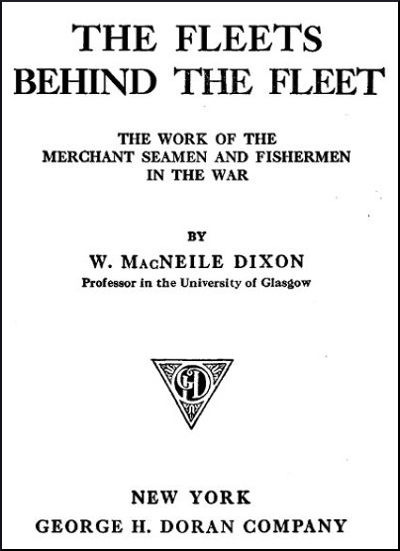 THE FLEETS BEHIND THE FLEET

THE WORK OF THE MERCHANT SEAMEN AND FISHERMEN IN THE WAR

BY

W. MACNEILE DIXON

Professor in the University of Glasgow

GD

NEW YORK

GEORGE H. DORAN COMPANY